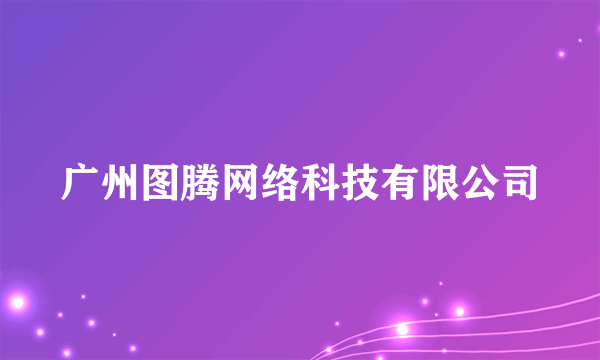 广州图腾网络科技有限公司